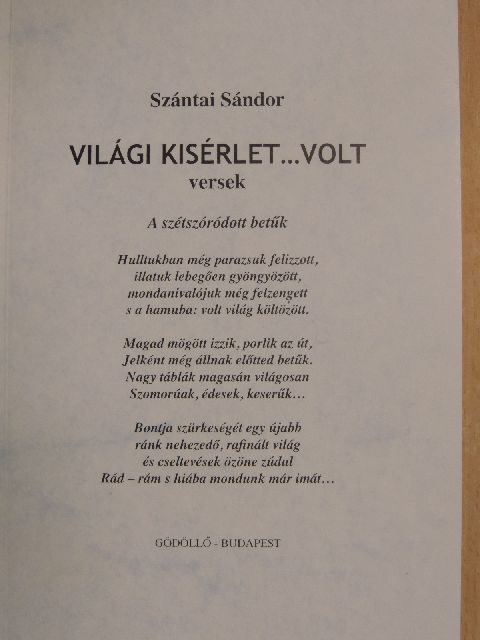 Szántai Sándor

VILÁGI KISÉRLET...VOLT
versek

A szétszóródott betűk

Hulltukban még parazsuk felizzott,
illatuk lebegően gyöngyözött,
mondanivalójuk még felzengett
s a hamuba: volt világ költözött.

Magad mögött izzik, porlik az út,
Jelként még állnak előtted betűk.
Nagy táblák magasán világosan
Szomorúak, édesek, keserűk...

Bontja szürkeségét egy újabb
ránk nehezedő, rafinált világ
és cseltevések özöne zúdul
Rád – rám s hiába mondunk már imát...

GÖDÖLLŐ - BUDAPEST